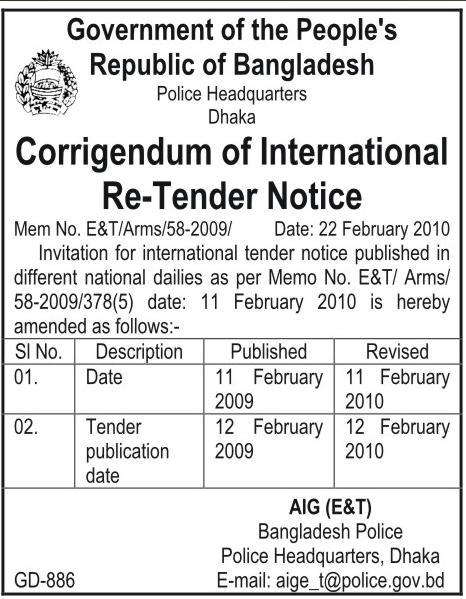 Government of the People's Republic of Bangladesh
Police Headquarters
Dhaka

Corrigendum of International Re-Tender Notice

Mem No. E&T/Arms/58-2009/ Date: 22 February 2010

Invitation for international tender notice published in different national dailies as per Memo No. E&T/ Arms/ 58-2009/378(5) date: 11 February 2010 is hereby amended as follows:-

| Sl No. | Description | Published | Revised |
|---|---|---|---|
| 01. | Date | 11 February 2009 | 11 February 2010 |
| 02. | Tender publication date | 12 February 2009 | 12 February 2010 |

AIG (E&T)
Bangladesh Police
Police Headquarters, Dhaka
E-mail: aige_t@police.gov.bd

GD-886